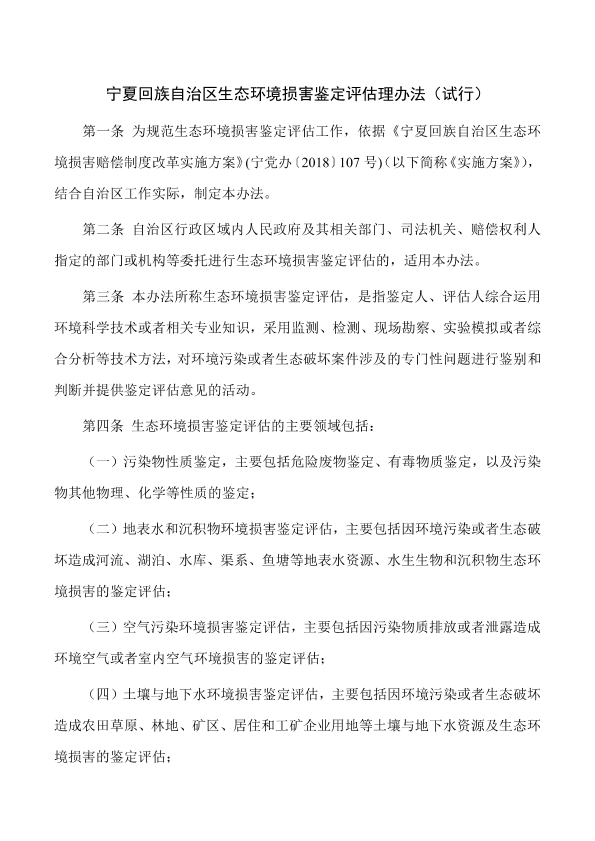 宁夏回族自治区生态环境损害鉴定评估理办法（试行）

第一条 为规范生态环境损害鉴定评估工作，依据《宁夏回族自治区生态环境损害赔偿制度改革实施方案》(宁党办〔2018〕107 号)（以下简称《实施方案》），结合自治区工作实际，制定本办法。

第二条 自治区行政区域内人民政府及其相关部门、司法机关、赔偿权利人指定的部门或机构等委托进行生态环境损害鉴定评估的，适用本办法。

第三条 本办法所称生态环境损害鉴定评估，是指鉴定人、评估人综合运用环境科学技术或者相关专业知识，采用监测、检测、现场勘察、实验模拟或者综合分析等技术方法，对环境污染或者生态破坏案件涉及的专门性问题进行鉴别和判断并提供鉴定评估意见的活动。

第四条 生态环境损害鉴定评估的主要领域包括：

（一）污染物性质鉴定，主要包括危险废物鉴定、有毒物质鉴定，以及污染物其他物理、化学等性质的鉴定；

（二）地表水和沉积物环境损害鉴定评估，主要包括因环境污染或者生态破坏造成河流、湖泊、水库、渠系、鱼塘等地表水资源、水生生物和沉积物生态环境损害的鉴定评估；

（三）空气污染环境损害鉴定评估，主要包括因污染物质排放或者泄露造成环境空气或者室内空气环境损害的鉴定评估；

（四）土壤与地下水环境损害鉴定评估，主要包括因环境污染或者生态破坏造成农田草原、林地、矿区、居住和工矿企业用地等土壤与地下水资源及生态环境损害的鉴定评估；